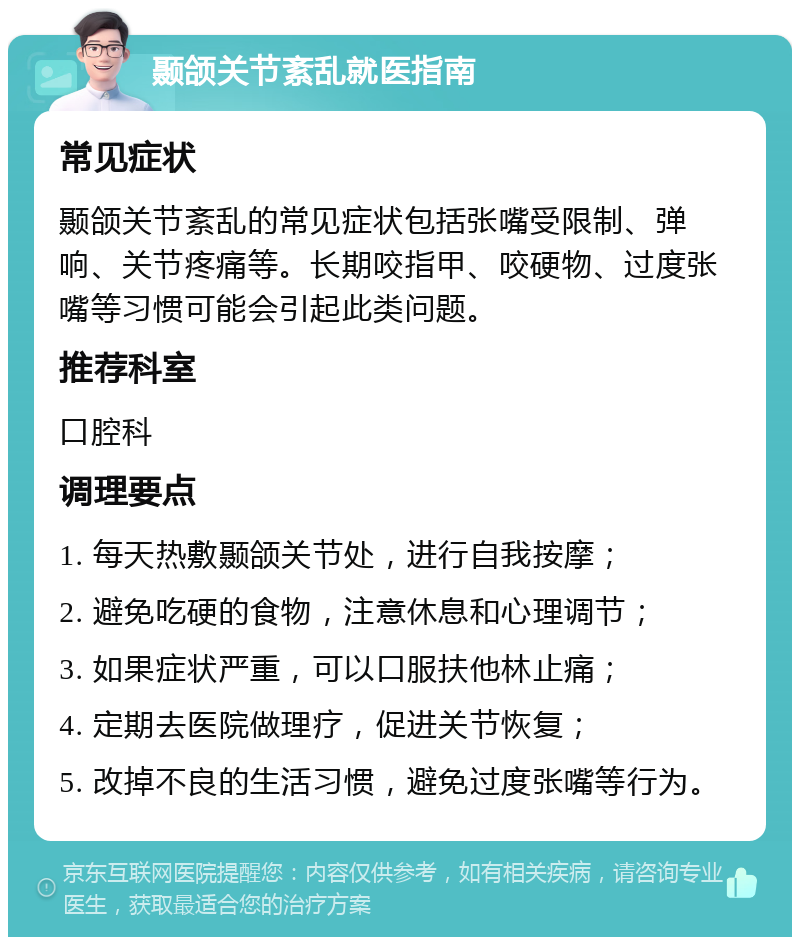 颞颌关节紊乱就医指南

常见症状

颞颌关节紊乱的常见症状包括张嘴受限制、弹响、关节疼痛等。长期咬指甲、咬硬物、过度张嘴等习惯可能会引起此类问题。

推荐科室

口腔科

调理要点

1. 每天热敷颞颌关节处，进行自我按摩；

2. 避免吃硬的食物，注意休息和心理调节；

3. 如果症状严重，可以口服扶他林止痛；

4. 定期去医院做理疗，促进关节恢复；

5. 改掉不良的生活习惯，避免过度张嘴等行为。

京东互联网医院提醒您：内容仅供参考，如有相关疾病，请咨询专业医生，获取最适合您的治疗方案